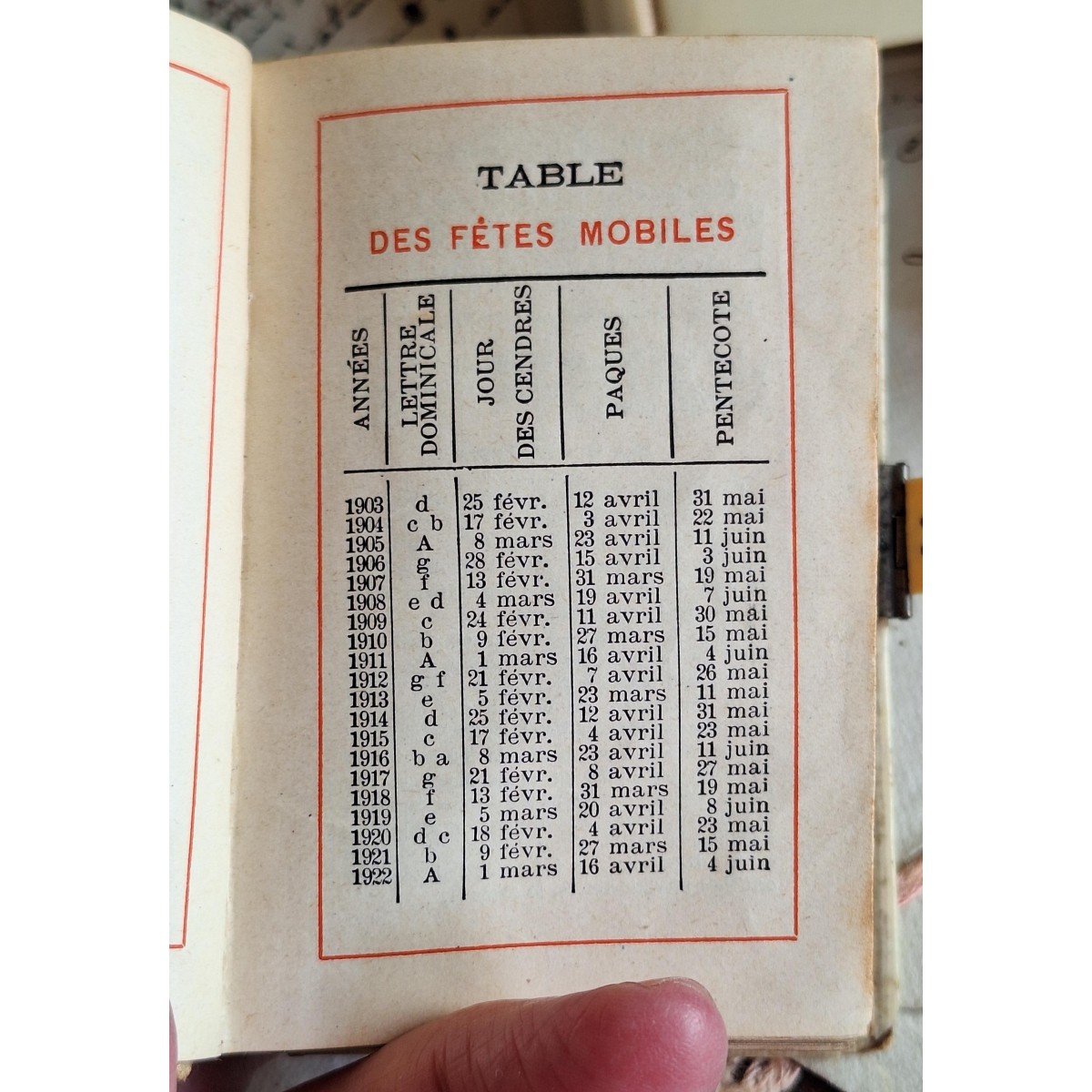 TABLE

DES FÊTES MOBILES

| ANNÉES | LETTRE DOMINICALE | JOUR DES CENDRES | PAQUES | PENTECOTE |
|---|---|---|---|---|
| 1903 | d | 25 févr. | 12 avril | 31 mai |
| 1904 | c b | 17 févr. | 3 avril | 22 mai |
| 1905 | A | 8 mars | 23 avril | 11 juin |
| 1906 | g | 28 févr. | 15 avril | 3 juin |
| 1907 | f | 13 févr. | 31 mars | 19 mai |
| 1908 | e d | 4 mars | 19 avril | 7 juin |
| 1909 | c | 24 févr. | 11 avril | 30 mai |
| 1910 | b | 9 févr. | 27 mars | 15 mai |
| 1911 | A | 1 mars | 16 avril | 4 juin |
| 1912 | g f | 21 févr. | 7 avril | 26 mai |
| 1913 | e | 5 févr. | 23 mars | 11 mai |
| 1914 | d | 25 févr. | 12 avril | 31 mai |
| 1915 | c | 17 févr. | 4 avril | 23 mai |
| 1916 | b a | 8 mars | 23 avril | 11 juin |
| 1917 | g | 21 févr. | 8 avril | 27 mai |
| 1918 | f | 13 févr. | 31 mars | 19 mai |
| 1919 | e | 5 mars | 20 avril | 8 juin |
| 1920 | d c | 18 févr. | 4 avril | 23 mai |
| 1921 | b | 9 févr. | 27 mars | 15 mai |
| 1922 | A | 1 mars | 16 avril | 4 juin |